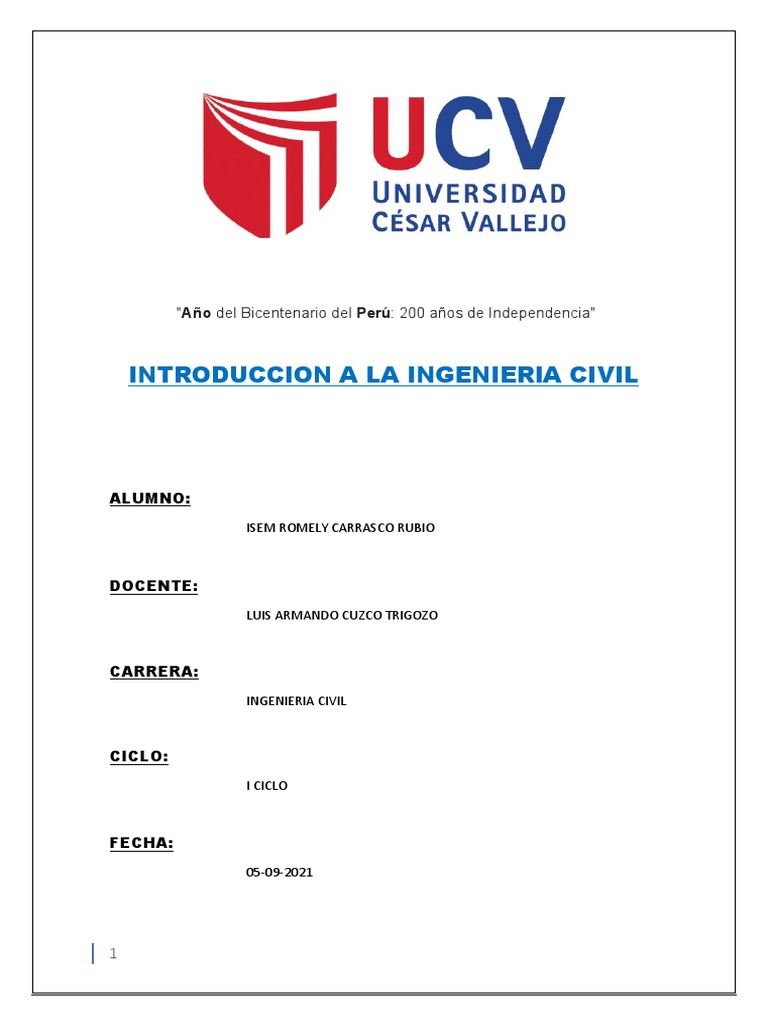 UCV
UNIVERSIDAD
CÉSAR VALLEJO

"Año del Bicentenario del Perú: 200 años de Independencia"

INTRODUCCION A LA INGENIERIA CIVIL

ALUMNO:

ISEM ROMELY CARRASCO RUBIO

DOCENTE:

LUIS ARMANDO CUZCO TRIGOZO

CARRERA:

INGENIERIA CIVIL

CICLO:

I CICLO

FECHA:

05-09-2021

1